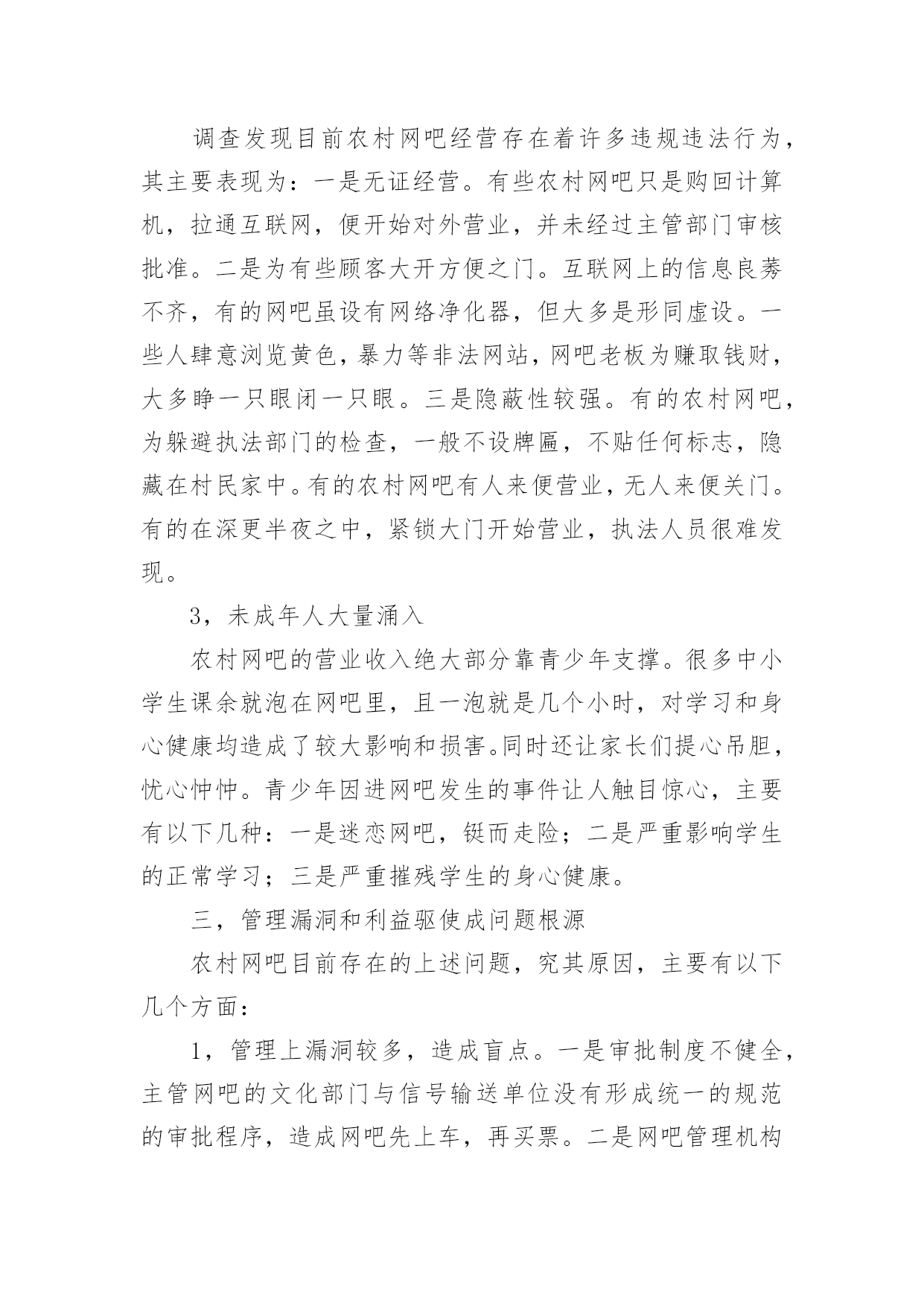 调查发现目前农村网吧经营存在着许多违规违法行为，其主要表现为：一是无证经营。有些农村网吧只是购回计算机，拉通互联网，便开始对外营业，并未经过主管部门审核批准。二是为有些顾客大开方便之门。互联网上的信息良莠不齐，有的网吧虽设有网络净化器，但大多是形同虚设。一些人肆意浏览黄色，暴力等非法网站，网吧老板为赚取钱财，大多睁一只眼闭一只眼。三是隐蔽性较强。有的农村网吧，为躲避执法部门的检查，一般不设牌匾，不贴任何标志，隐藏在村民家中。有的农村网吧有人来便营业，无人来便关门。有的在深更半夜之中，紧锁大门开始营业，执法人员很难发现。

3，未成年人大量涌入

农村网吧的营业收入绝大部分靠青少年支撑。很多中小学生课余就泡在网吧里，且一泡就是几个小时，对学习和身心健康均造成了较大影响和损害。同时还让家长们提心吊胆，忧心忡忡。青少年因进网吧发生的事件让人触目惊心，主要有以下几种：一是迷恋网吧，铤而走险；二是严重影响学生的正常学习；三是严重摧残学生的身心健康。

三，管理漏洞和利益驱使成问题根源

农村网吧目前存在的上述问题，究其原因，主要有以下几个方面：

1，管理上漏洞较多，造成盲点。一是审批制度不健全，主管网吧的文化部门与信号输送单位没有形成统一的规范的审批程序，造成网吧先上车，再买票。二是网吧管理机构